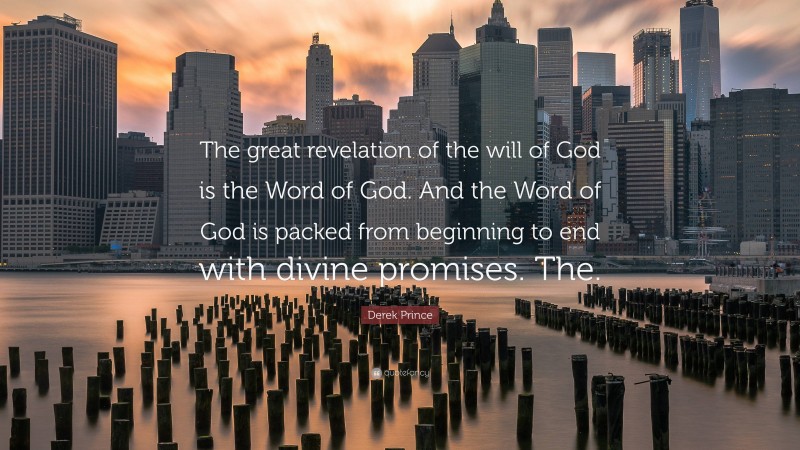 The great revelation of the will of God is the Word of God. And the Word of God is packed from beginning to end with divine promises. The.

Derek Prince

quotefancy